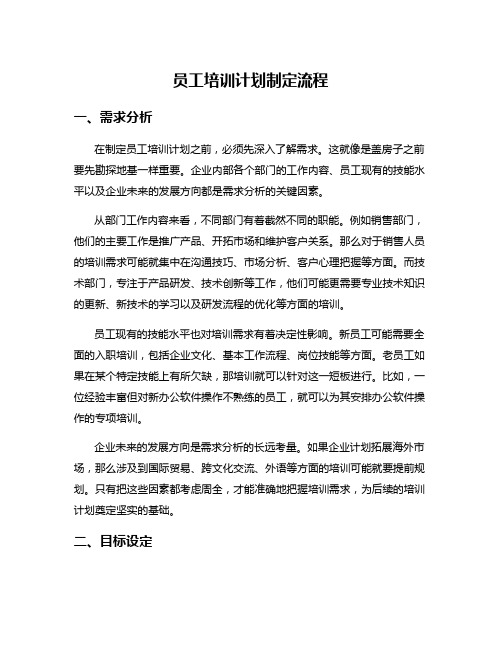 员工培训计划制定流程

一、需求分析

在制定员工培训计划之前，必须先深入了解需求。这就像是盖房子之前要先勘探地基一样重要。企业内部各个部门的工作内容、员工现有的技能水平以及企业未来的发展方向都是需求分析的关键因素。

从部门工作内容来看，不同部门有着截然不同的职能。例如销售部门，他们的主要工作是推广产品、开拓市场和维护客户关系。那么对于销售人员的培训需求可能就集中在沟通技巧、市场分析、客户心理把握等方面。而技术部门，专注于产品研发、技术创新等工作，他们可能更需要专业技术知识的更新、新技术的学习以及研发流程的优化等方面的培训。

员工现有的技能水平也对培训需求有着决定性影响。新员工可能需要全面的入职培训，包括企业文化、基本工作流程、岗位技能等方面。老员工如果在某个特定技能上有所欠缺，那培训就可以针对这一短板进行。比如，一位经验丰富但对新办公软件操作不熟练的员工，就可以为其安排办公软件操作的专项培训。

企业未来的发展方向是需求分析的长远考量。如果企业计划拓展海外市场，那么涉及到国际贸易、跨文化交流、外语等方面的培训可能就要提前规划。只有把这些因素都考虑周全，才能准确地把握培训需求，为后续的培训计划奠定坚实的基础。

二、目标设定